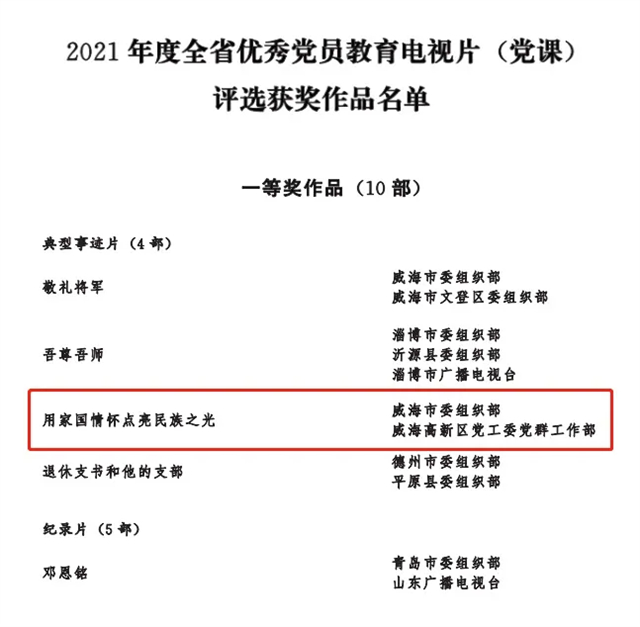 2021年度全省优秀党员教育电视片（党课）
评选获奖作品名单

一等奖作品（10部）

典型事迹片（4部）

敬礼将军
威海市委组织部
威海市文登区委组织部

吾尊吾师
淄博市委组织部
沂源县委组织部
淄博市广播电视台

用家国情怀点亮民族之光
威海市委组织部
威海高新区党工委党群工作部

退休支书和他的支部
德州市委组织部
平原县委组织部

纪录片（5部）

邓恩铭
青岛市委组织部
山东广播电视台